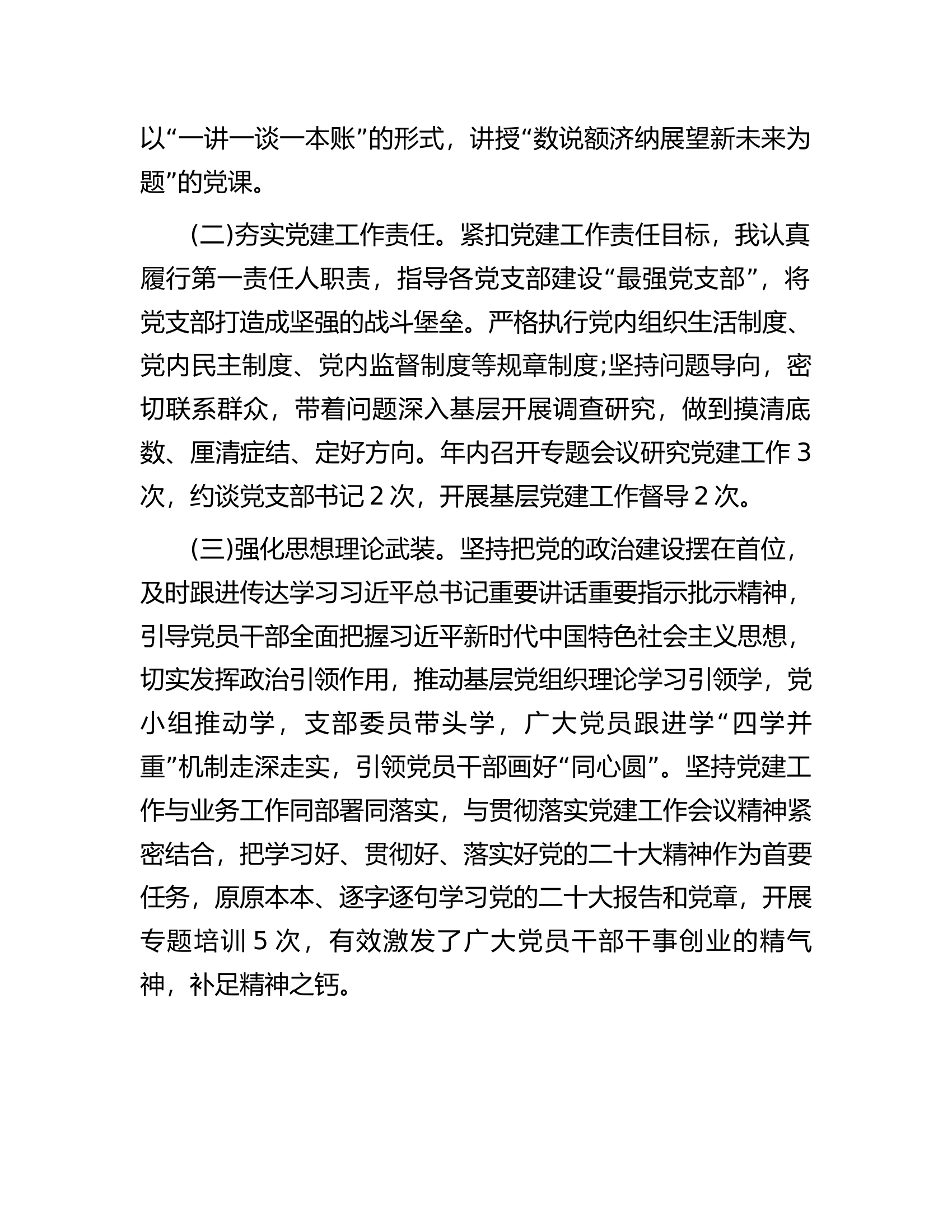 以“一讲一谈一本账”的形式，讲授“数说额济纳展望新未来为题”的党课。

(二)夯实党建工作责任。紧扣党建工作责任目标，我认真履行第一责任人职责，指导各党支部建设“最强党支部”，将党支部打造成坚强的战斗堡垒。严格执行党内组织生活制度、党内民主制度、党内监督制度等规章制度;坚持问题导向，密切联系群众，带着问题深入基层开展调查研究，做到摸清底数、厘清症结、定好方向。年内召开专题会议研究党建工作3次，约谈党支部书记2次，开展基层党建工作督导2次。

(三)强化思想理论武装。坚持把党的政治建设摆在首位，及时跟进传达学习习近平总书记重要讲话重要指示批示精神，引导党员干部全面把握习近平新时代中国特色社会主义思想，切实发挥政治引领作用，推动基层党组织理论学习引领学，党小组推动学，支部委员带头学，广大党员跟进学“四学并重”机制走深走实，引领党员干部画好“同心圆”。坚持党建工作与业务工作同部署同落实，与贯彻落实党建工作会议精神紧密结合，把学习好、贯彻好、落实好党的二十大精神作为首要任务，原原本本、逐字逐句学习党的二十大报告和党章，开展专题培训5次，有效激发了广大党员干部干事创业的精气神，补足精神之钙。